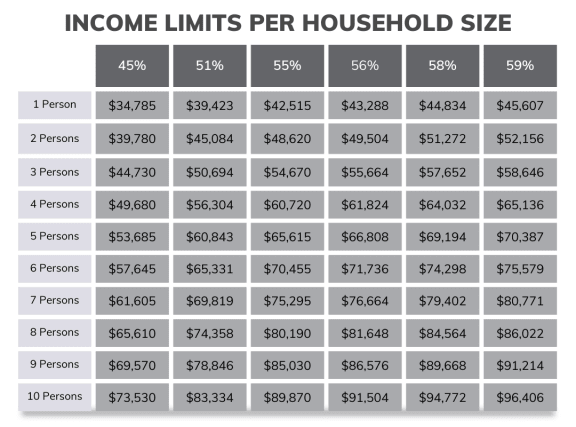 INCOME LIMITS PER HOUSEHOLD SIZE

| | 45% | 51% | 55% | 56% | 58% | 59% |
|---|---|---|---|---|---|---|
| 1 Person | \$34,785 | \$39,423 | \$42,515 | \$43,288 | \$44,834 | \$45,607 |
| 2 Persons | \$39,780 | \$45,084 | \$48,620 | \$49,504 | \$51,272 | \$52,156 |
| 3 Persons | \$44,730 | \$50,694 | \$54,670 | \$55,664 | \$57,652 | \$58,646 |
| 4 Persons | \$49,680 | \$56,304 | \$60,720 | \$61,824 | \$64,032 | \$65,136 |
| 5 Persons | \$53,685 | \$60,843 | \$65,615 | \$66,808 | \$69,194 | \$70,387 |
| 6 Persons | \$57,645 | \$65,331 | \$70,455 | \$71,736 | \$74,298 | \$75,579 |
| 7 Persons | \$61,605 | \$69,819 | \$75,295 | \$76,664 | \$79,402 | \$80,771 |
| 8 Persons | \$65,610 | \$74,358 | \$80,190 | \$81,648 | \$84,564 | \$86,022 |
| 9 Persons | \$69,570 | \$78,846 | \$85,030 | \$86,576 | \$89,668 | \$91,214 |
| 10 Persons | \$73,530 | \$83,334 | \$89,870 | \$91,504 | \$94,772 | \$96,406 |